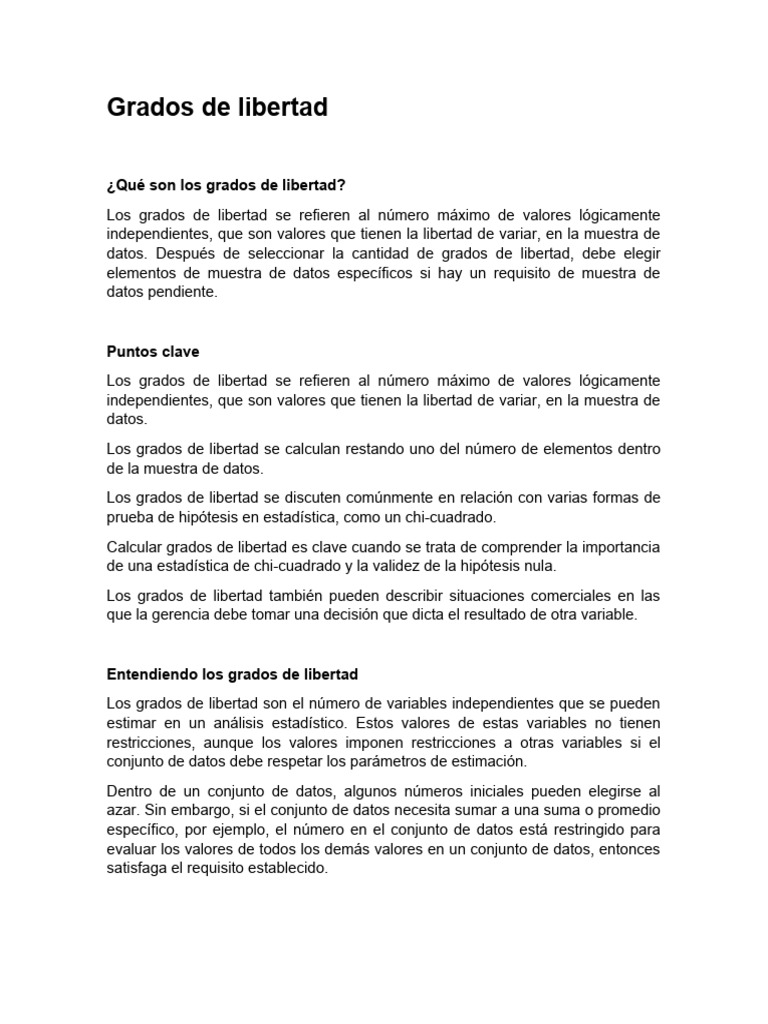 Grados de libertad

¿Qué son los grados de libertad?

Los grados de libertad se refieren al número máximo de valores lógicamente independientes, que son valores que tienen la libertad de variar, en la muestra de datos. Después de seleccionar la cantidad de grados de libertad, debe elegir elementos de muestra de datos específicos si hay un requisito de muestra de datos pendiente.

Puntos clave

Los grados de libertad se refieren al número máximo de valores lógicamente independientes, que son valores que tienen la libertad de variar, en la muestra de datos.

Los grados de libertad se calculan restando uno del número de elementos dentro de la muestra de datos.

Los grados de libertad se discuten comúnmente en relación con varias formas de prueba de hipótesis en estadística, como un chi-cuadrado.

Calcular grados de libertad es clave cuando se trata de comprender la importancia de una estadística de chi-cuadrado y la validez de la hipótesis nula.

Los grados de libertad también pueden describir situaciones comerciales en las que la gerencia debe tomar una decisión que dicta el resultado de otra variable.

Entendiendo los grados de libertad

Los grados de libertad son el número de variables independientes que se pueden estimar en un análisis estadístico. Estos valores de estas variables no tienen restricciones, aunque los valores imponen restricciones a otras variables si el conjunto de datos debe respetar los parámetros de estimación.

Dentro de un conjunto de datos, algunos números iniciales pueden elegirse al azar. Sin embargo, si el conjunto de datos necesita sumar a una suma o promedio específico, por ejemplo, el número en el conjunto de datos está restringido para evaluar los valores de todos los demás valores en un conjunto de datos, entonces satisfaga el requisito establecido.